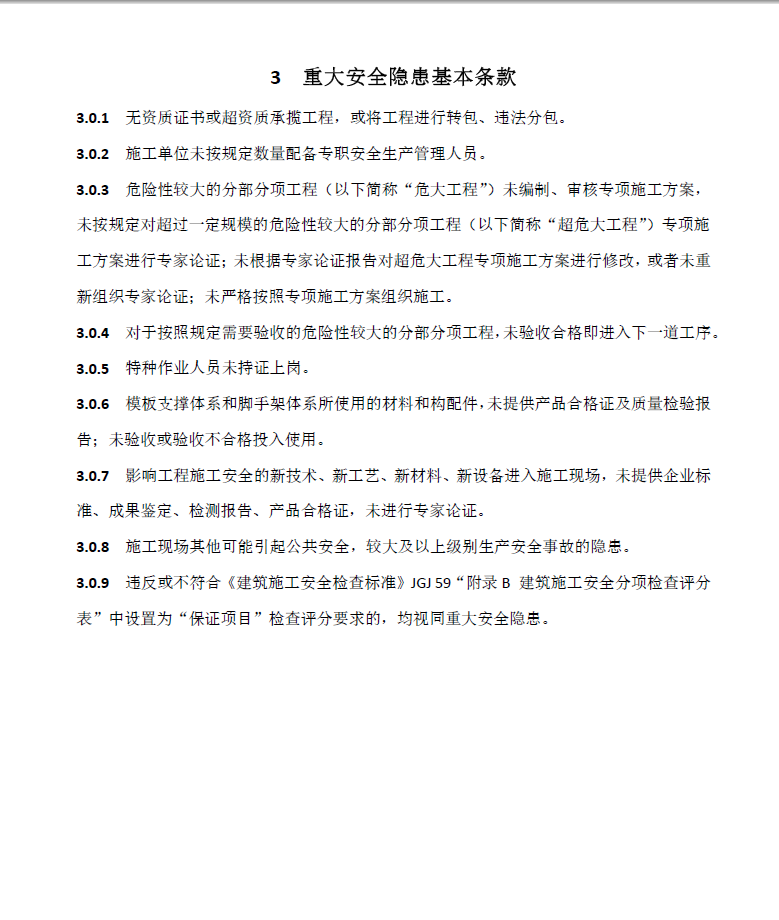 3　重大安全隐患基本条款

3.0.1　无资质证书或超资质承揽工程，或将工程进行转包、违法分包。

3.0.2　施工单位未按规定数量配备专职安全生产管理人员。

3.0.3　危险性较大的分部分项工程（以下简称“危大工程”）未编制、审核专项施工方案，未按规定对超过一定规模的危险性较大的分部分项工程（以下简称“超危大工程”）专项施工方案进行专家论证；未根据专家论证报告对超危大工程专项施工方案进行修改，或者未重新组织专家论证；未严格按照专项施工方案组织施工。

3.0.4　对于按照规定需要验收的危险性较大的分部分项工程，未验收合格即进入下一道工序。

3.0.5　特种作业人员未持证上岗。

3.0.6　模板支撑体系和脚手架体系所使用的材料和构配件，未提供产品合格证及质量检验报告；未验收或验收不合格投入使用。

3.0.7　影响工程施工安全的新技术、新工艺、新材料、新设备进入施工现场，未提供企业标准、成果鉴定、检测报告、产品合格证，未进行专家论证。

3.0.8　施工现场其他可能引起公共安全，较大及以上级别生产安全事故的隐患。

3.0.9　违反或不符合《建筑施工安全检查标准》JGJ 59“附录 B　建筑施工安全分项检查评分表”中设置为“保证项目”检查评分要求的，均视同重大安全隐患。